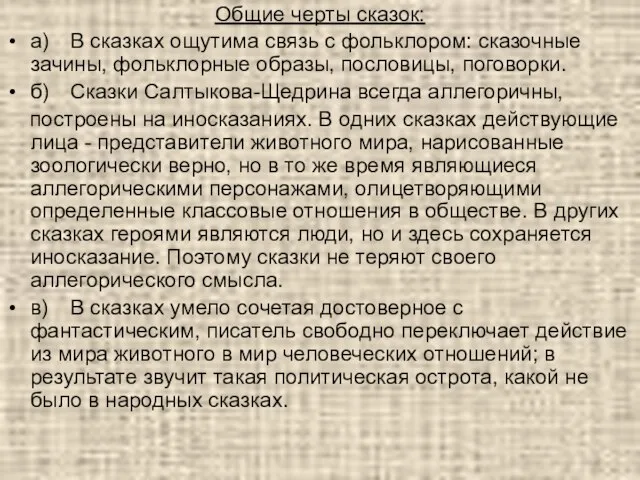 Общие черты сказок:

• а) В сказках ощутима связь с фольклором: сказочные зачины, фольклорные образы, пословицы, поговорки.

• б) Сказки Салтыкова-Щедрина всегда аллегоричны, построены на иносказаниях. В одних сказках действующие лица - представители животного мира, нарисованные зоологически верно, но в то же время являющиеся аллегорическими персонажами, олицетворяющими определенные классовые отношения в обществе. В других сказках героями являются люди, но и здесь сохраняется иносказание. Поэтому сказки не теряют своего аллегорического смысла.

• в) В сказках умело сочетая достоверное с фантастическим, писатель свободно переключает действие из мира животного в мир человеческих отношений; в результате звучит такая политическая острота, какой не было в народных сказках.